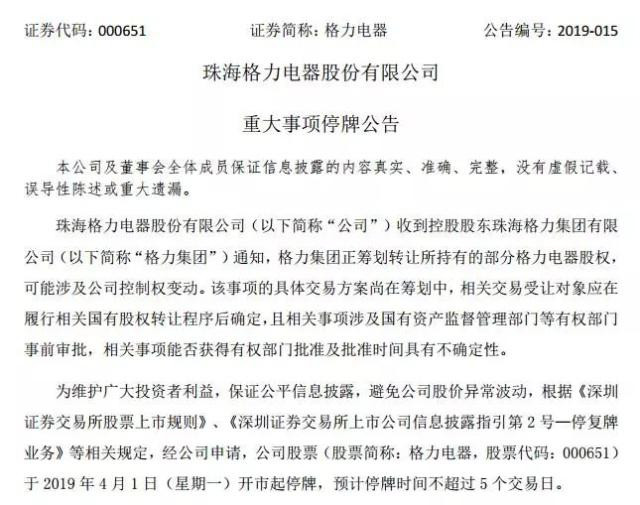 证券代码：000651　　　　证券简称：格力电器　　　　公告编号：2019-015

珠海格力电器股份有限公司

重大事项停牌公告

本公司及董事会全体成员保证信息披露的内容真实、准确、完整，没有虚假记载、误导性陈述或重大遗漏。

珠海格力电器股份有限公司（以下简称“公司”）收到控股股东珠海格力集团有限公司（以下简称“格力集团”）通知，格力集团正筹划转让所持有的部分格力电器股权，可能涉及公司控制权变动。该事项的具体交易方案尚在筹划中，相关交易受让对象应在履行相关国有股权转让程序后确定，且相关事项涉及国有资产监督管理部门等有权部门事前审批，相关事项能否获得有权部门批准及批准时间具有不确定性。

为维护广大投资者利益，保证公平信息披露，避免公司股价异常波动，根据《深圳证券交易所股票上市规则》、《深圳证券交易所上市公司信息披露指引第 2 号—停复牌业务》等相关规定，经公司申请，公司股票（股票简称：格力电器，股票代码：000651）于 2019 年 4 月 1 日（星期一）开市起停牌，预计停牌时间不超过 5 个交易日。